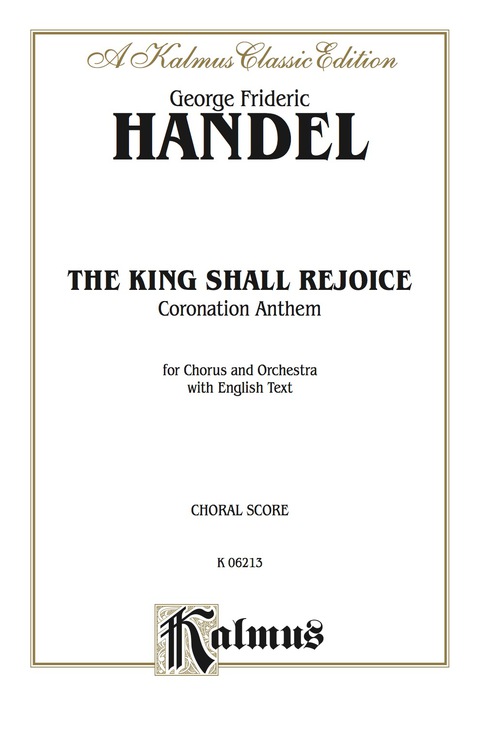 A Kalmus Classic Edition

George Frideric
HANDEL

THE KING SHALL REJOICE
Coronation Anthem

for Chorus and Orchestra
with English Text

CHORAL SCORE

K 06213

Kalmus